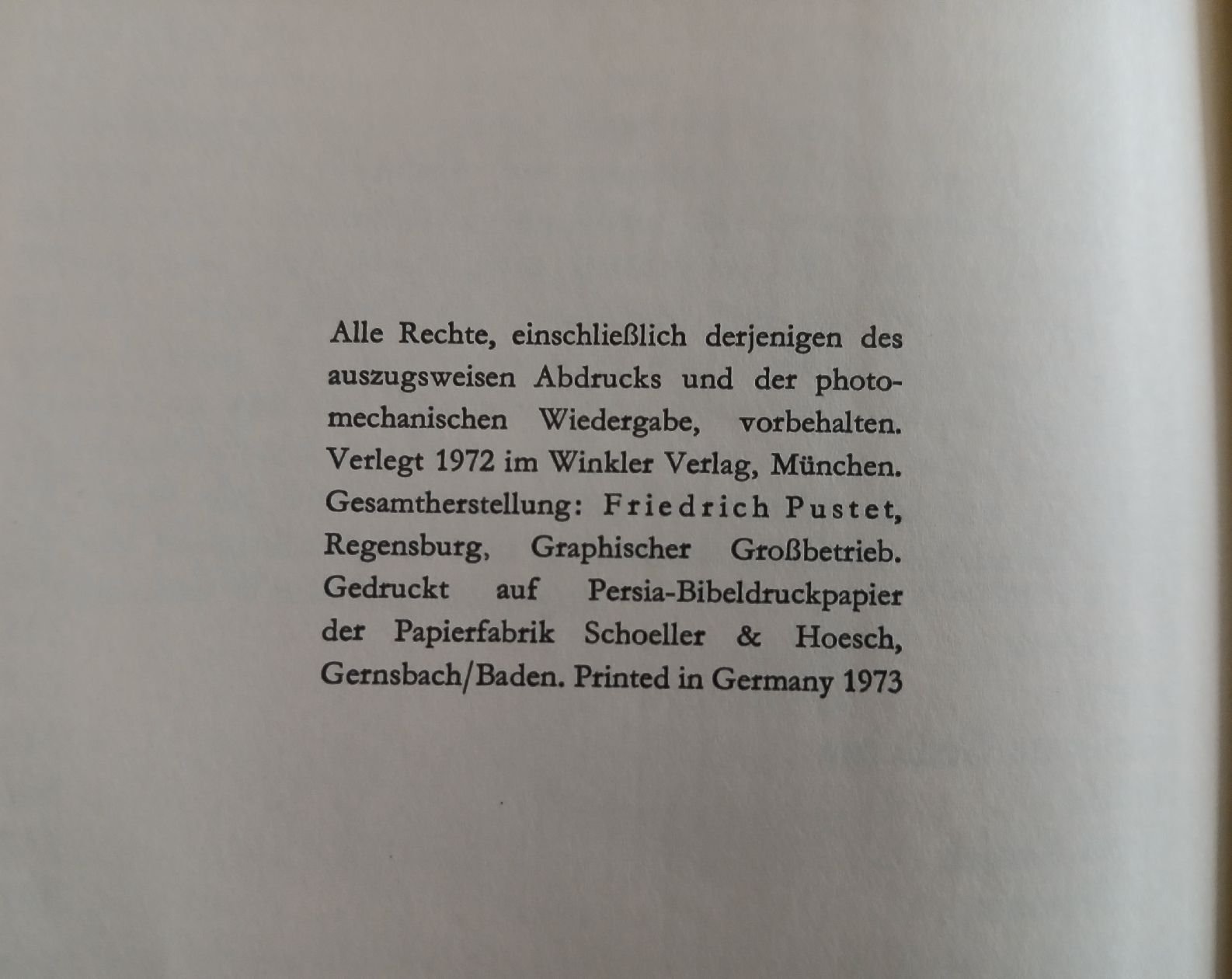 Alle Rechte, einschließlich derjenigen des auszugsweisen Abdrucks und der photomechanischen Wiedergabe, vorbehalten. Verlegt 1972 im Winkler Verlag, München. Gesamtherstellung: Friedrich Pustet, Regensburg, Graphischer Großbetrieb. Gedruckt auf Persia-Bibeldruckpapier der Papierfabrik Schoeller & Hoesch, Gernsbach/Baden. Printed in Germany 1973